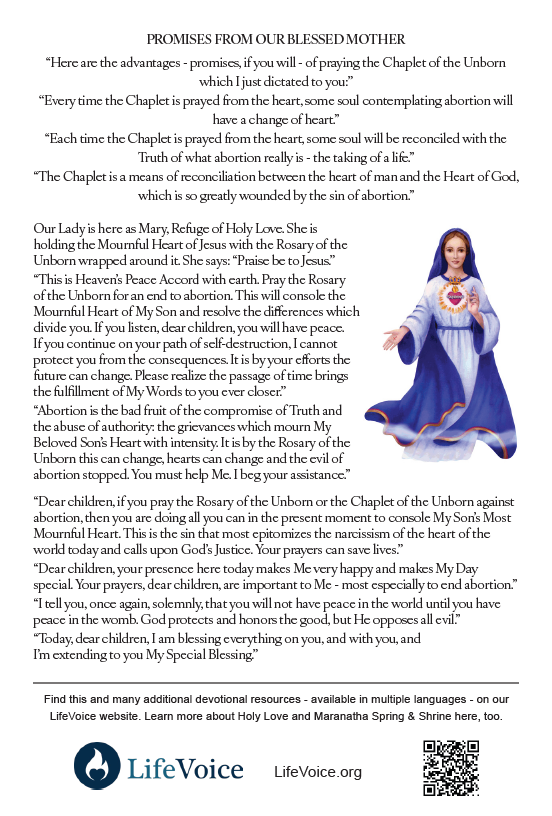 PROMISES FROM OUR BLESSED MOTHER

"Here are the advantages - promises, if you will - of praying the Chaplet of the Unborn which I just dictated to you:"

"Every time the Chaplet is prayed from the heart, some soul contemplating abortion will have a change of heart."

"Each time the Chaplet is prayed from the heart, some soul will be reconciled with the Truth of what abortion really is - the taking of a life."

"The Chaplet is a means of reconciliation between the heart of man and the Heart of God, which is so greatly wounded by the sin of abortion."

Our Lady is here as Mary, Refuge of Holy Love. She is holding the Mournful Heart of Jesus with the Rosary of the Unborn wrapped around it. She says: "Praise be to Jesus."

"This is Heaven's Peace Accord with earth. Pray the Rosary of the Unborn for an end to abortion. This will console the Mournful Heart of My Son and resolve the differences which divide you. If you listen, dear children, you will have peace. If you continue on your path of self-destruction, I cannot protect you from the consequences. It is by your efforts the future can change. Please realize the passage of time brings the fulfillment of My Words to you ever closer."

"Abortion is the bad fruit of the compromise of Truth and the abuse of authority: the grievances which mourn My Beloved Son's Heart with intensity. It is by the Rosary of the Unborn this can change, hearts can change and the evil of abortion stopped. You must help Me. I beg your assistance."

"Dear children, if you pray the Rosary of the Unborn or the Chaplet of the Unborn against abortion, then you are doing all you can in the present moment to console My Son's Most Mournful Heart. This is the sin that most epitomizes the narcissism of the heart of the world today and calls upon God's Justice. Your prayers can save lives."

"Dear children, your presence here today makes Me very happy and makes My Day special. Your prayers, dear children, are important to Me - most especially to end abortion."

"I tell you, once again, solemnly, that you will not have peace in the world until you have peace in the womb. God protects and honors the good, but He opposes all evil."

"Today, dear children, I am blessing everything on you, and with you, and I'm extending to you My Special Blessing."

Find this and many additional devotional resources - available in multiple languages - on our LifeVoice website. Learn more about Holy Love and Maranatha Spring & Shrine here, too.

LifeVoice

LifeVoice.org